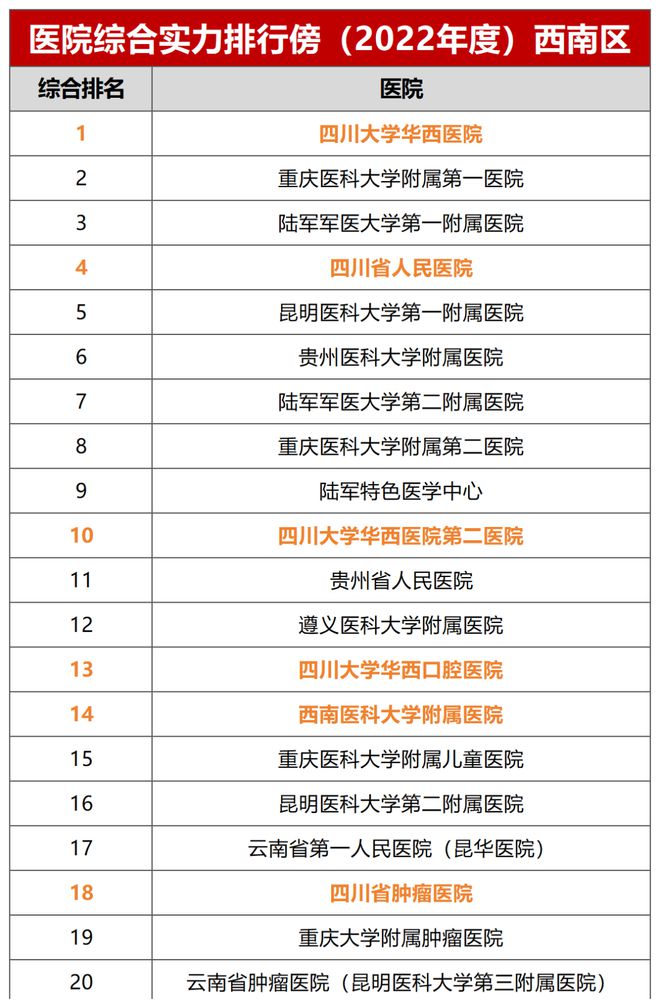 医院综合实力排行傍（2022年度）西南区

| 综合排名 | 医院 |
|---|---|
| 1 | 四川大学华西医院 |
| 2 | 重庆医科大学附属第一医院 |
| 3 | 陆军军医大学第一附属医院 |
| 4 | 四川省人民医院 |
| 5 | 昆明医科大学第一附属医院 |
| 6 | 贵州医科大学附属医院 |
| 7 | 陆军军医大学第二附属医院 |
| 8 | 重庆医科大学附属第二医院 |
| 9 | 陆军特色医学中心 |
| 10 | 四川大学华西医院第二医院 |
| 11 | 贵州省人民医院 |
| 12 | 遵义医科大学附属医院 |
| 13 | 四川大学华西口腔医院 |
| 14 | 西南医科大学附属医院 |
| 15 | 重庆医科大学附属儿童医院 |
| 16 | 昆明医科大学第二附属医院 |
| 17 | 云南省第一人民医院（昆华医院） |
| 18 | 四川省肿瘤医院 |
| 19 | 重庆大学附属肿瘤医院 |
| 20 | 云南省肿瘤医院（昆明医科大学第三附属医院） |